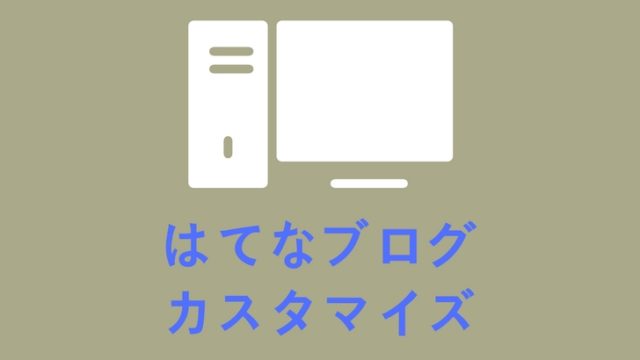 はてなブログ
カスタマイズ